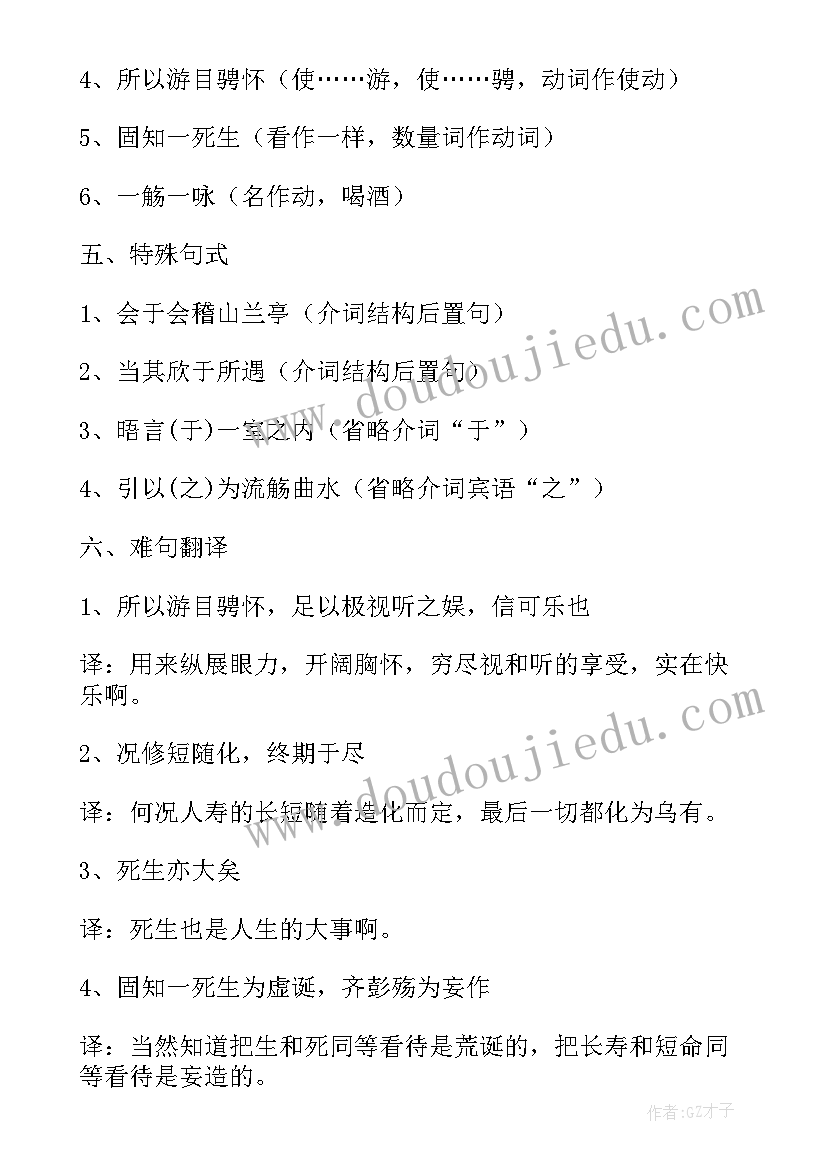 4、所以游目骋怀（使……游，使……骋，动词作使动）

5、固知一死生（看作一样，数量词作动词）

6、一觞一咏（名作动，喝酒）

五、特殊句式

1、会于会稽山兰亭（介词结构后置句）

2、当其欣于所遇（介词结构后置句）

3、晤言(于)一室之内（省略介词“于”）

4、引以(之)为流觞曲水（省略介词宾语“之”）

六、难句翻译

1、所以游目骋怀，足以极视听之娱，信可乐也

译：用来纵展眼力，开阔胸怀，穷尽视和听的享受，实在快乐啊。

2、况修短随化，终期于尽

译：何况人寿的长短随着造化而定，最后一切都化为乌有。

3、死生亦大矣

译：死生也是人生的大事啊。

4、固知一死生为虚诞，齐彭殇为妄作

译：当然知道把生和死同等看待是荒诞的，把长寿和短命同等看待是妄造的。

www.doudoujiedu.com

www.doudoujiedu.com

作者：GZ才子